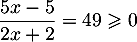 $\frac{5x-5}{2x+2} = 49 \geqslant 0$